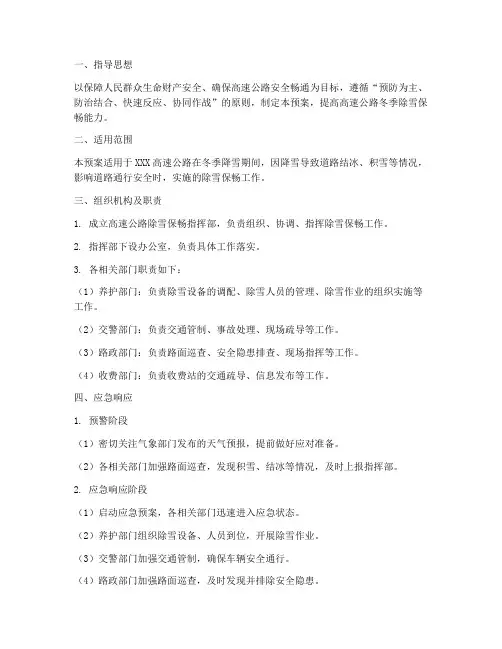 一、指导思想

以保障人民群众生命财产安全、确保高速公路安全畅通为目标，遵循“预防为主、防治结合、快速反应、协同作战”的原则，制定本预案，提高高速公路冬季除雪保畅能力。

二、适用范围

本预案适用于XXX高速公路在冬季降雪期间，因降雪导致道路结冰、积雪等情况，影响道路通行安全时，实施的除雪保畅工作。

三、组织机构及职责

1. 成立高速公路除雪保畅指挥部，负责组织、协调、指挥除雪保畅工作。

2. 指挥部下设办公室，负责具体工作落实。

3. 各相关部门职责如下：

（1）养护部门：负责除雪设备的调配、除雪人员的管理、除雪作业的组织实施等工作。

（2）交警部门：负责交通管制、事故处理、现场疏导等工作。

（3）路政部门：负责路面巡查、安全隐患排查、现场指挥等工作。

（4）收费部门：负责收费站的交通疏导、信息发布等工作。

四、应急响应

1. 预警阶段

（1）密切关注气象部门发布的天气预报，提前做好应对准备。

（2）各相关部门加强路面巡查，发现积雪、结冰等情况，及时上报指挥部。

2. 应急响应阶段

（1）启动应急预案，各相关部门迅速进入应急状态。

（2）养护部门组织除雪设备、人员到位，开展除雪作业。

（3）交警部门加强交通管制，确保车辆安全通行。

（4）路政部门加强路面巡查，及时发现并排除安全隐患。